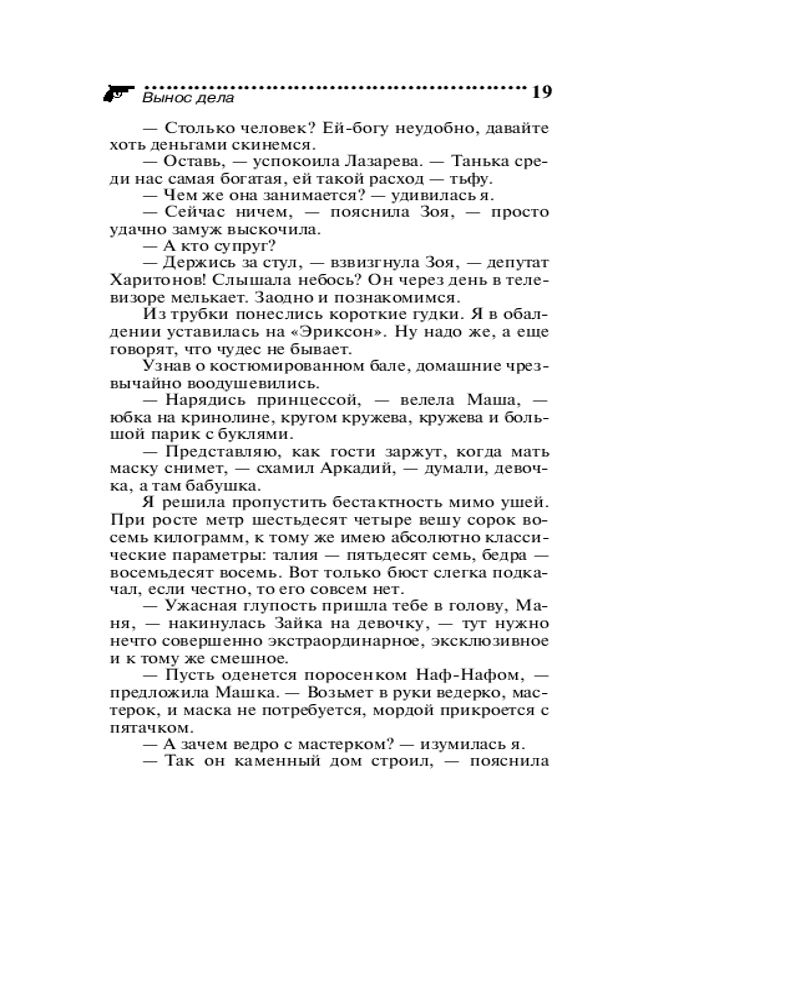 Вынос дела 19

— Столько человек? Ей-богу неудобно, давайте хоть деньгами скинемся.

— Оставь, — успокоила Лазарева. — Танька среди нас самая богатая, ей такой расход — тьфу.

— Чем же она занимается? — удивилась я.

— Сейчас ничем, — пояснила Зоя, — просто удачно замуж выскочила.

— А кто супруг?

— Держись за стул, — взвизгнула Зоя, — депутат Харитонов! Слышала небось? Он через день в телевизоре мелькает. Заодно и познакомимся.

Из трубки понеслись короткие гудки. Я в обалдении уставилась на «Эриксон». Ну надо же, а еще говорят, что чудес не бывает.

Узнав о костюмированном бале, домашние чрезвычайно воодушевились.

— Нарядись принцессой, — велела Маша, — юбка на кринолине, кругом кружева, кружева и большой парик с буклями.

— Представляю, как гости заржут, когда мать маску снимет, — схамил Аркадий, — думали, девочка, а там бабушка.

Я решила пропустить бестактность мимо ушей. При росте метр шестьдесят четыре вешу сорок восемь килограмм, к тому же имею абсолютно классические параметры: талия — пятьдесят семь, бедра — восемьдесят восемь. Вот только бюст слегка подкачал, если честно, то его совсем нет.

— Ужасная глупость пришла тебе в голову, Маня, — накинулась Зайка на девочку, — тут нужно нечто совершенно экстраординарное, эксклюзивное и к тому же смешное.

— Пусть оденется поросенком Наф-Нафом, — предложила Машка. — Возьмет в руки ведерко, мастерок, и маска не потребуется, мордой прикроется с пятачком.

— А зачем ведро с мастерком? — изумилась я.

— Так он каменный дом строил, — пояснила